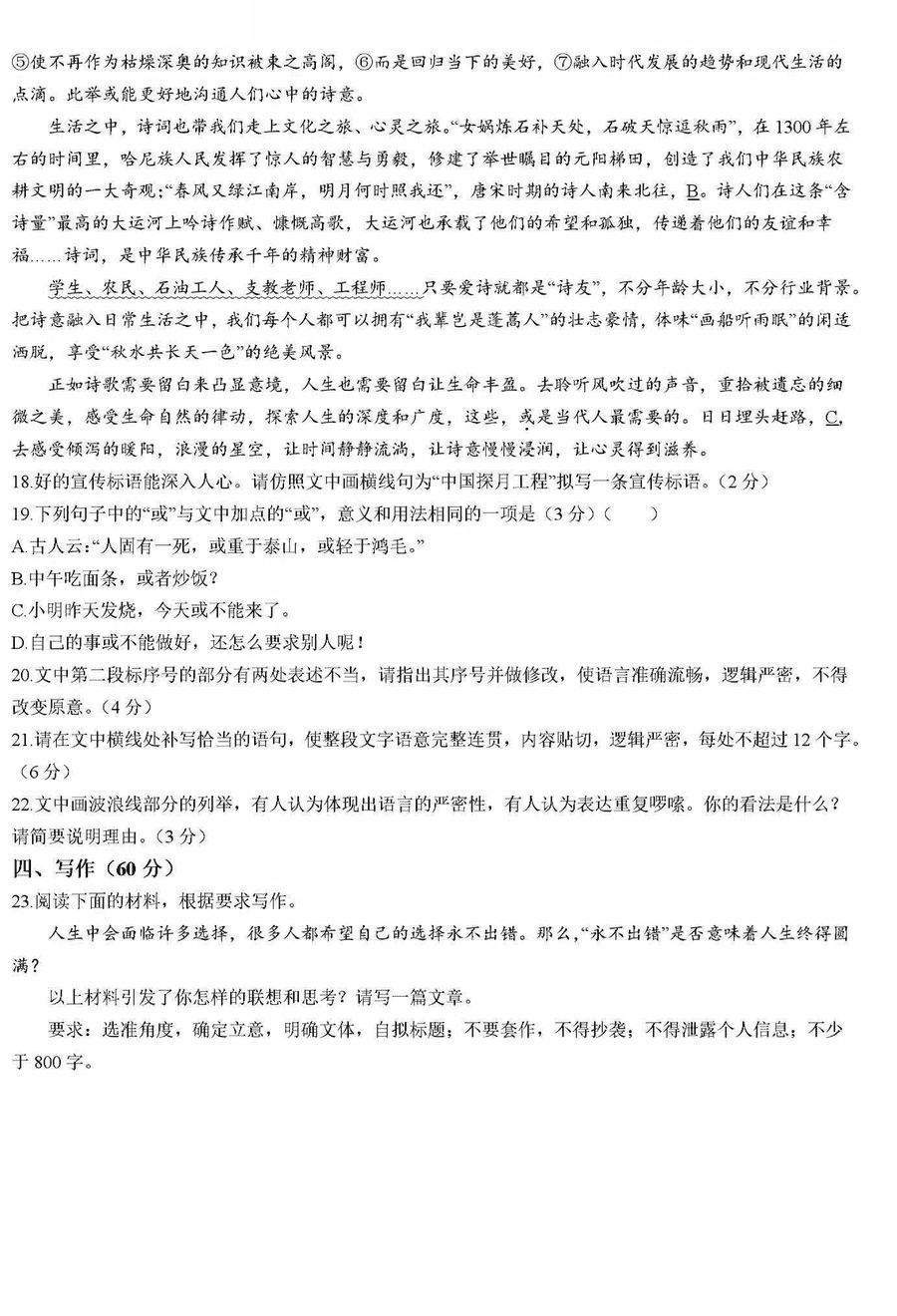 ⑤使不再作为枯燥深奥的知识被束之高阁，⑥而是回归当下的美好，⑦融入时代发展的趋势和现代生活的点滴。此举或能更好地沟通人们心中的诗意。

生活之中，诗词也带我们走上文化之旅、心灵之旅。“女娲炼石补天处，石破天惊逗秋雨”，在1300年左右的时间里，哈尼族人民发挥了惊人的智慧与勇毅，修建了举世瞩目的元阳梯田，创造了我们中华民族农耕文明的一大奇观；“春风又绿江南岸，明月何时照我还”，唐宋时期的诗人南来北往，B。诗人们在这条“含诗量”最高的大运河上吟诗作赋、慷慨高歌，大运河也承载了他们的希望和孤独，传递着他们的友谊和幸福……诗词，是中华民族传承千年的精神财富。

学生、农民、石油工人、支教老师、工程师……只要爱诗就都是“诗友”，不分年龄大小，不分行业背景。把诗意融入日常生活之中，我们每个人都可以拥有“我辈岂是蓬蒿人”的壮志豪情，体味“画船听雨眠”的闲适洒脱，享受“秋水共长天一色”的绝美风景。

正如诗歌需要留白来凸显意境，人生也需要留白让生命丰盈。去聆听风吹过的声音，重拾被遗忘的细微之美，感受生命自然的律动，探索人生的深度和广度，这些，或是当代人最需要的。日日埋头赶路，C，去感受倾泻的暖阳，浪漫的星空，让时间静静流淌，让诗意慢慢浸润，让心灵得到滋养。

18.好的宣传标语能深入人心。请仿照文中画横线句为“中国探月工程”拟写一条宣传标语。（2分）

19.下列句子中的“或”与文中加点的“或”，意义和用法相同的一项是（3分）（　　）

A.古人云：“人固有一死，或重于泰山，或轻于鸿毛。”

B.中午吃面条，或者炒饭？

C.小明昨天发烧，今天或不能来了。

D.自己的事或不能做好，还怎么要求别人呢！

20.文中第二段标序号的部分有两处表述不当，请指出其序号并做修改，使语言准确流畅，逻辑严密，不得改变原意。（4分）

21.请在文中横线处补写恰当的语句，使整段文字语意完整连贯，内容贴切，逻辑严密，每处不超过12个字。（6分）

22.文中画波浪线部分的列举，有人认为体现出语言的严密性，有人认为表达重复啰嗦。你的看法是什么？请简要说明理由。（3分）

四、写作（60分）

23.阅读下面的材料，根据要求写作。

人生中会面临许多选择，很多人都希望自己的选择永不出错。那么，“永不出错”是否意味着人生终得圆满？

以上材料引发了你怎样的联想和思考？请写一篇文章。

要求：选准角度，确定立意，明确文体，自拟标题；不要套作，不得抄袭；不得泄露个人信息；不少于800字。